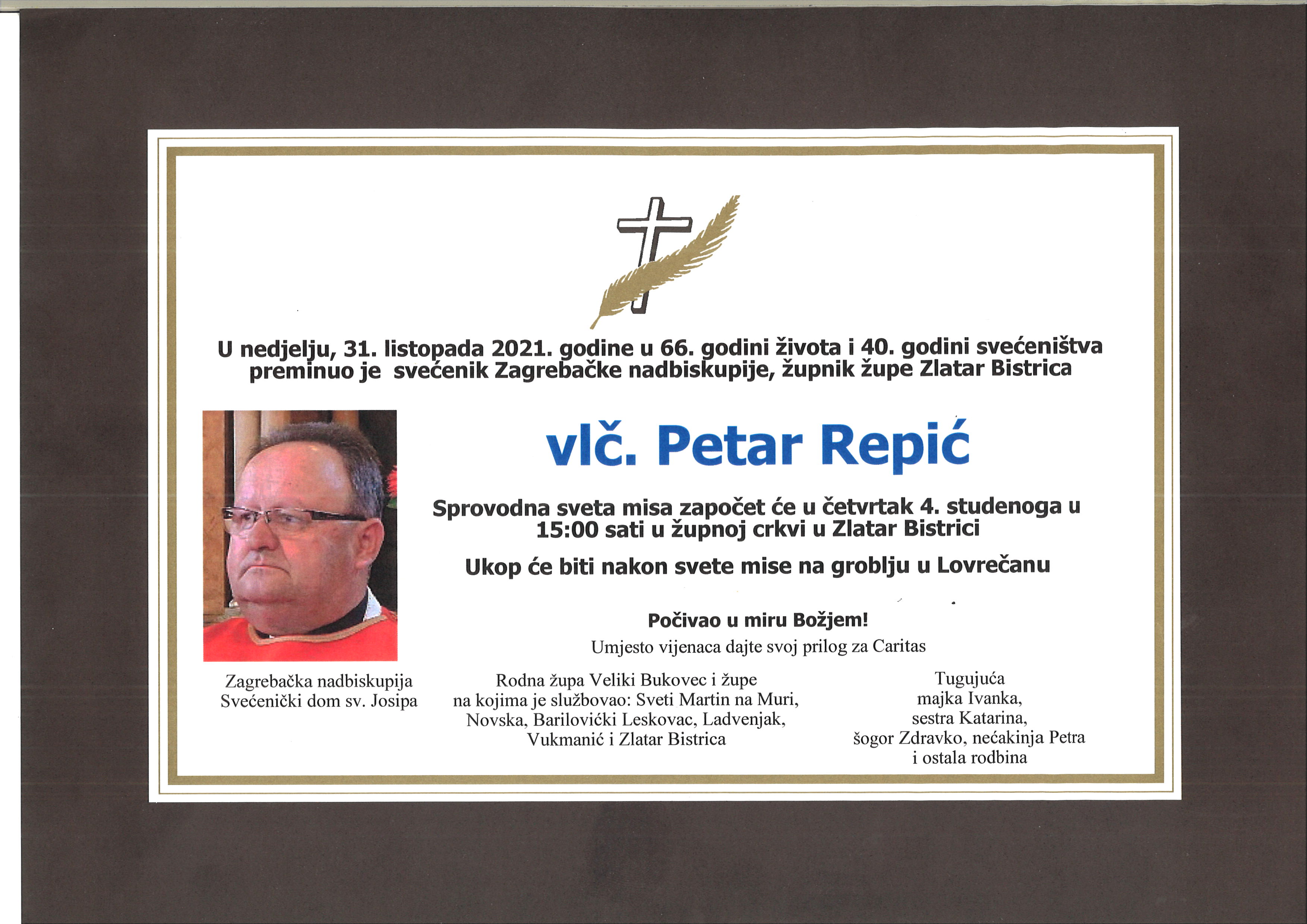 U nedjelju, 31. listopada 2021. godine u 66. godini života i 40. godini svećeništva preminuo je svećenik Zagrebačke nadbiskupije, župnik župe Zlatar Bistrica

vlč. Petar Repić

Sprovodna sveta misa započet će u četvrtak 4. studenoga u 15:00 sati u župnoj crkvi u Zlatar Bistrici

Ukop će biti nakon svete mise na groblju u Lovrečanu

Počivao u miru Božjem!
Umjesto vijenaca dajte svoj prilog za Caritas

Zagrebačka nadbiskupija
Svećenički dom sv. Josipa

Rodna župa Veliki Bukovec i župe na kojima je službovao: Sveti Martin na Muri, Novska, Barilovićki Leskovac, Ladvenjak, Vukmanić i Zlatar Bistrica

Tugujuća majka Ivanka, sestra Katarina, šogor Zdravko, nećakinja Petra i ostala rodbina